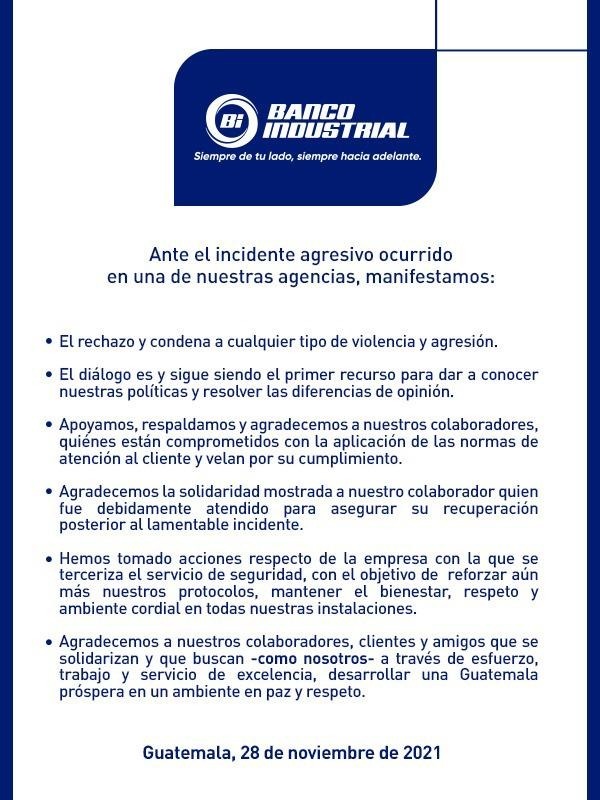 Bi BANCO INDUSTRIAL
Siempre de tu lado, siempre hacia adelante.

Ante el incidente agresivo ocurrido en una de nuestras agencias, manifestamos:

• El rechazo y condena a cualquier tipo de violencia y agresión.

• El diálogo es y sigue siendo el primer recurso para dar a conocer nuestras políticas y resolver las diferencias de opinión.

• Apoyamos, respaldamos y agradecemos a nuestros colaboradores, quiénes están comprometidos con la aplicación de las normas de atención al cliente y velan por su cumplimiento.

• Agradecemos la solidaridad mostrada a nuestro colaborador quien fue debidamente atendido para asegurar su recuperación posterior al lamentable incidente.

• Hemos tomado acciones respecto de la empresa con la que se terceriza el servicio de seguridad, con el objetivo de reforzar aún más nuestros protocolos, mantener el bienestar, respeto y ambiente cordial en todas nuestras instalaciones.

• Agradecemos a nuestros colaboradores, clientes y amigos que se solidarizan y que buscan -como nosotros- a través de esfuerzo, trabajo y servicio de excelencia, desarrollar una Guatemala próspera en un ambiente en paz y respeto.

Guatemala, 28 de noviembre de 2021